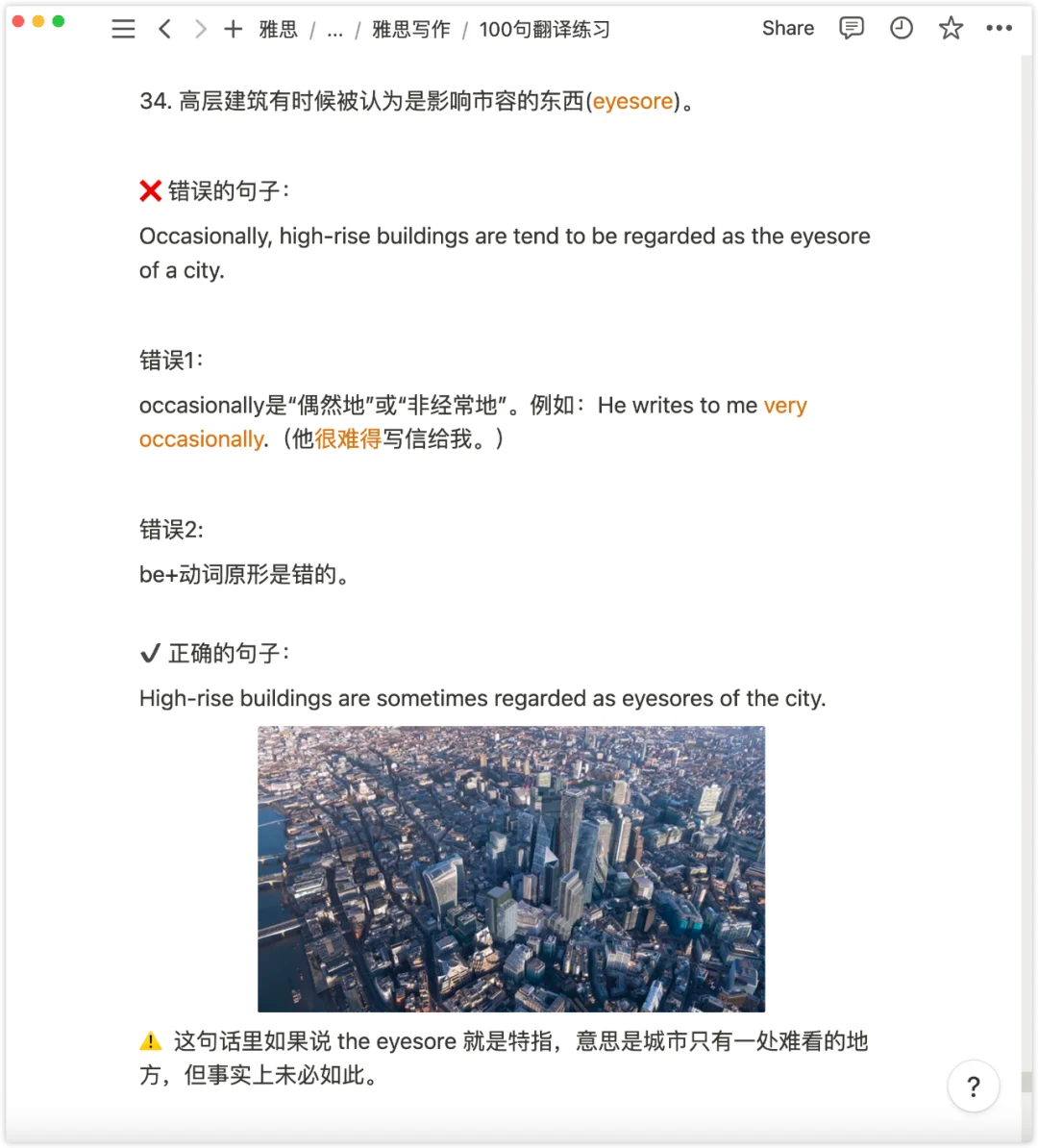 雅思 / ... / 雅思写作 / 100句翻译练习

Share

34. 高层建筑有时候被认为是影响市容的东西(eyesore)。

❌ 错误的句子:

Occasionally, high-rise buildings are tend to be regarded as the eyesore of a city.

错误1:

occasionally是“偶然地”或“非经常地”。例如:He writes to me very occasionally.(他很难得写信给我。)

错误2:

be+动词原形是错的。

✔ 正确的句子:

High-rise buildings are sometimes regarded as eyesores of the city.

⚠ 这句话里如果说 the eyesore 就是特指,意思是城市只有一处难看的地方,但事实上未必如此。

?